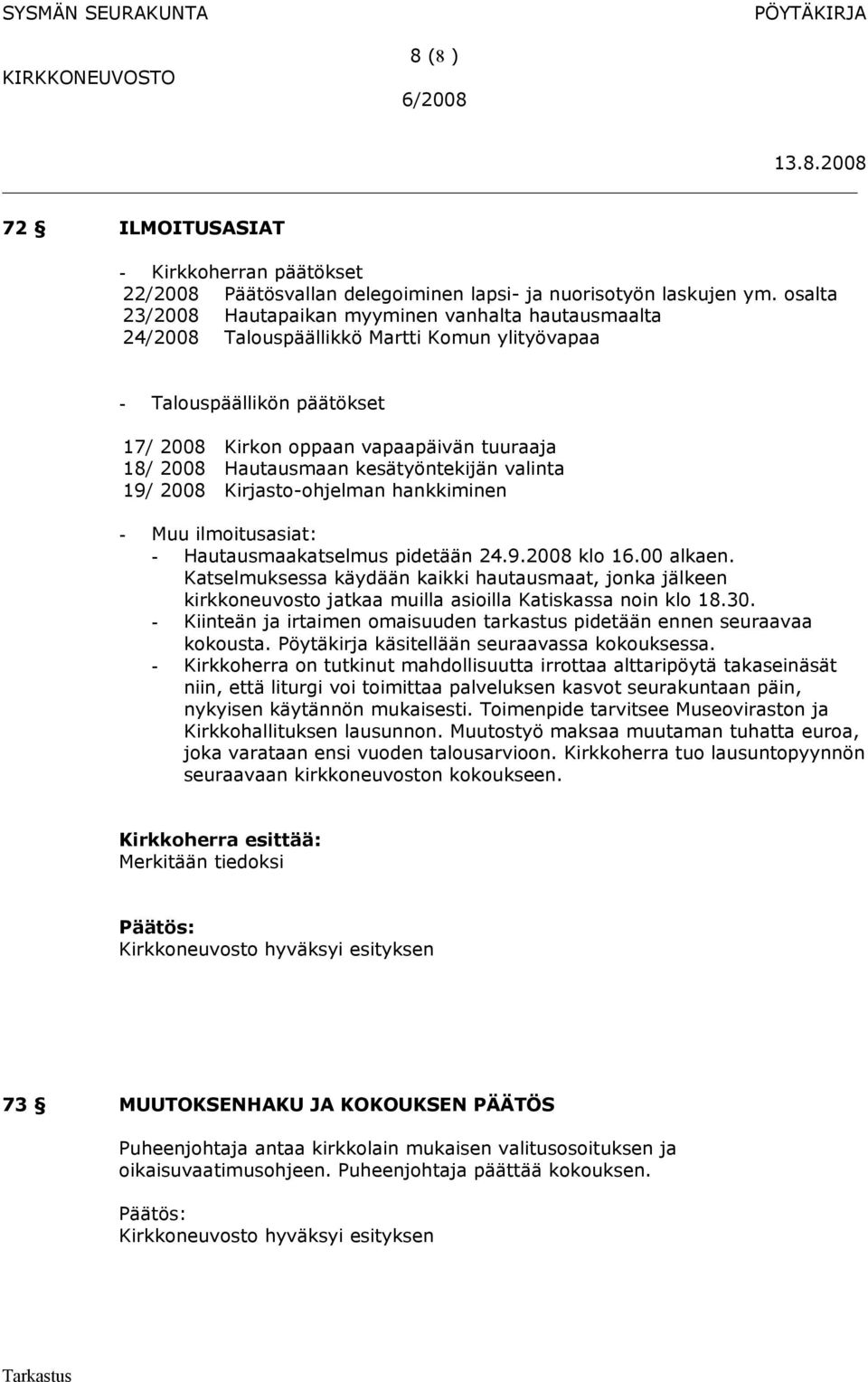 SYSMÄN SEURAKUNTA PÖYTÄKIRJA

8 (8 )

KIRKKONEUVOSTO 6/2008

13.8.2008

72 § ILMOITUSASIAT

- Kirkkoherran päätökset
22/2008 Päätösvallan delegoiminen lapsi- ja nuorisotyön laskujen ym. osalta
23/2008 Hautapaikan myyminen vanhalta hautausmaalta
24/2008 Talouspäällikkö Martti Komun ylityövapaa

- Talouspäällikön päätökset

17/ 2008 Kirkon oppaan vapaapäivän tuuraaja
18/ 2008 Hautausmaan kesätyöntekijän valinta
19/ 2008 Kirjasto-ohjelman hankkiminen

- Muu ilmoitusasiat:
- Hautausmaakatselmus pidetään 24.9.2008 klo 16.00 alkaen. Katselmuksessa käydään kaikki hautausmaat, jonka jälkeen kirkkoneuvosto jatkaa muilla asioilla Katiskassa noin klo 18.30.
- Kiinteän ja irtaimen omaisuuden tarkastus pidetään ennen seuraavaa kokousta. Pöytäkirja käsitellään seuraavassa kokouksessa.
- Kirkkoherra on tutkinut mahdollisuutta irrottaa alttaripöytä takaseinäsät niin, että liturgi voi toimittaa palveluksen kasvot seurakuntaan päin, nykyisen käytännön mukaisesti. Toimenpide tarvitsee Museoviraston ja Kirkkohallituksen lausunnon. Muutostyö maksaa muutaman tuhatta euroa, joka varataan ensi vuoden talousarvioon. Kirkkoherra tuo lausuntopyynnön seuraavaan kirkkoneuvoston kokoukseen.

Kirkkoherra esittää:
Merkitään tiedoksi

Päätös:
Kirkkoneuvosto hyväksyi esityksen

73 § MUUTOKSENHAKU JA KOKOUKSEN PÄÄTÖS

Puheenjohtaja antaa kirkkolain mukaisen valitusosoituksen ja oikaisuvaatimusohjeen. Puheenjohtaja päättää kokouksen.

Päätös:
Kirkkoneuvosto hyväksyi esityksen

Tarkastus